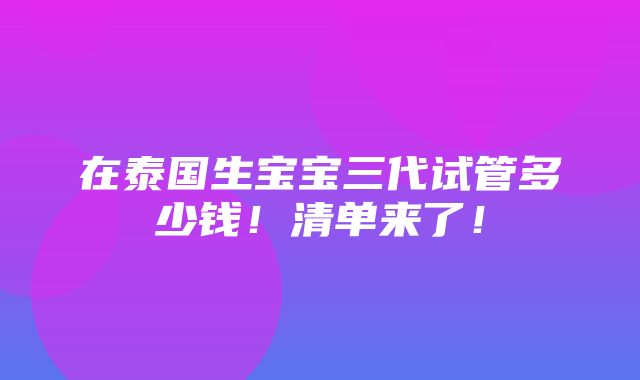 在泰国生宝宝三代试管多少钱！清单来了！